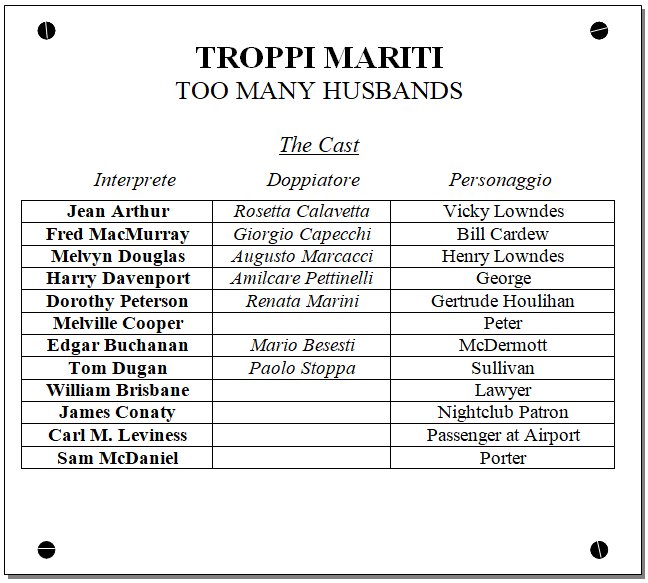 TROPPI MARITI
TOO MANY HUSBANDS

The Cast

| Interprete | Doppiatore | Personaggio |
|---|---|---|
| Jean Arthur | Rosetta Calavetta | Vicky Lowndes |
| Fred MacMurray | Giorgio Capecchi | Bill Cardew |
| Melvyn Douglas | Augusto Marcacci | Henry Lowndes |
| Harry Davenport | Amilcare Pettinelli | George |
| Dorothy Peterson | Renata Marini | Gertrude Houlihan |
| Melville Cooper | | Peter |
| Edgar Buchanan | Mario Besesti | McDermott |
| Tom Dugan | Paolo Stoppa | Sullivan |
| William Brisbane | | Lawyer |
| James Conaty | | Nightclub Patron |
| Carl M. Leviness | | Passenger at Airport |
| Sam McDaniel | | Porter |